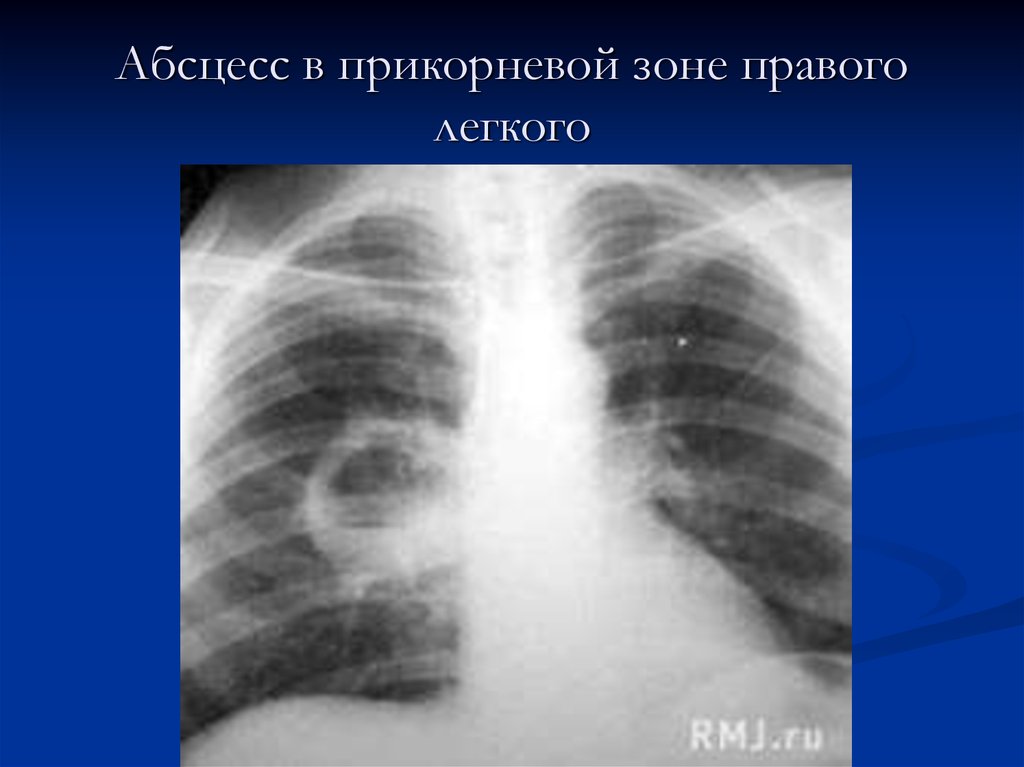 Абсцесс в прикорневой зоне правого легкого

RMJ.ru